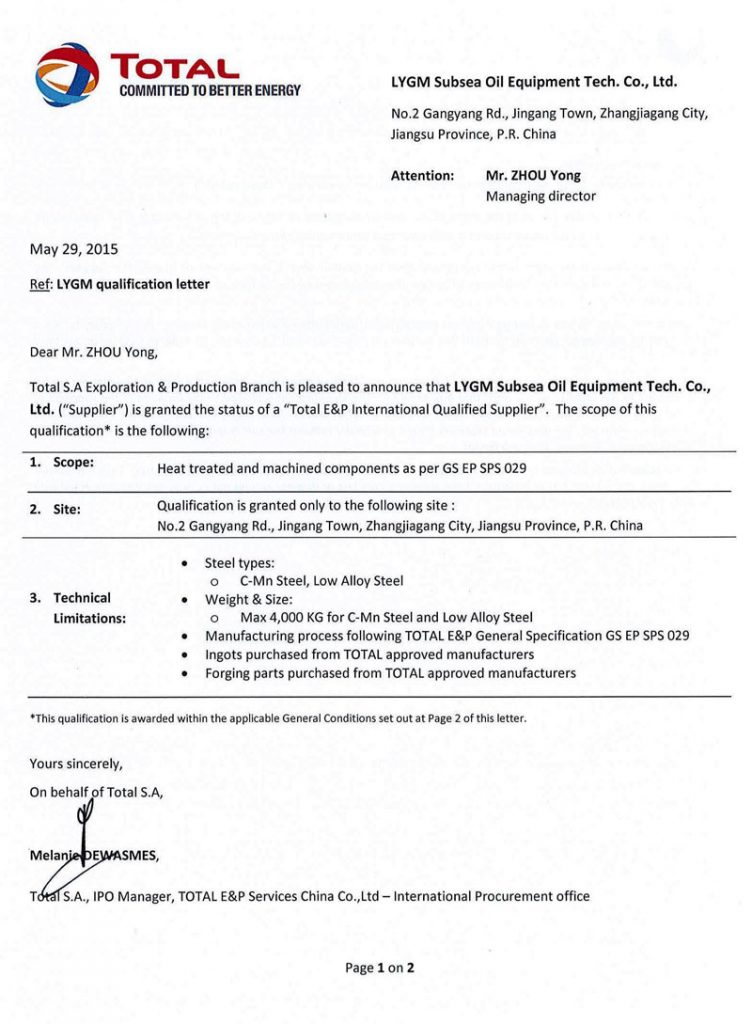 TOTAL
COMMITTED TO BETTER ENERGY

LYGM Subsea Oil Equipment Tech. Co., Ltd.

No.2 Gangyang Rd., Jingang Town, Zhangjiagang City, Jiangsu Province, P.R. China

Attention: Mr. ZHOU Yong
Managing director

May 29, 2015

Ref: LYGM qualification letter

Dear Mr. ZHOU Yong,

Total S.A Exploration & Production Branch is pleased to announce that LYGM Subsea Oil Equipment Tech. Co., Ltd. ("Supplier") is granted the status of a "Total E&P International Qualified Supplier". The scope of this qualification* is the following:

| | |
|---|---|
| 1. Scope: | Heat treated and machined components as per GS EP SPS 029 |
| 2. Site: | Qualification is granted only to the following site : No.2 Gangyang Rd., Jingang Town, Zhangjiagang City, Jiangsu Province, P.R. China |
| 3. Technical Limitations: | • Steel types: o C-Mn Steel, Low Alloy Steel • Weight & Size: o Max 4,000 KG for C-Mn Steel and Low Alloy Steel • Manufacturing process following TOTAL E&P General Specification GS EP SPS 029 • Ingots purchased from TOTAL approved manufacturers • Forging parts purchased from TOTAL approved manufacturers |

*This qualification is awarded within the applicable General Conditions set out at Page 2 of this letter.

Yours sincerely,

On behalf of Total S.A,

Melanie DEWASMES,

Total S.A., IPO Manager, TOTAL E&P Services China Co.,Ltd – International Procurement office

Page 1 on 2